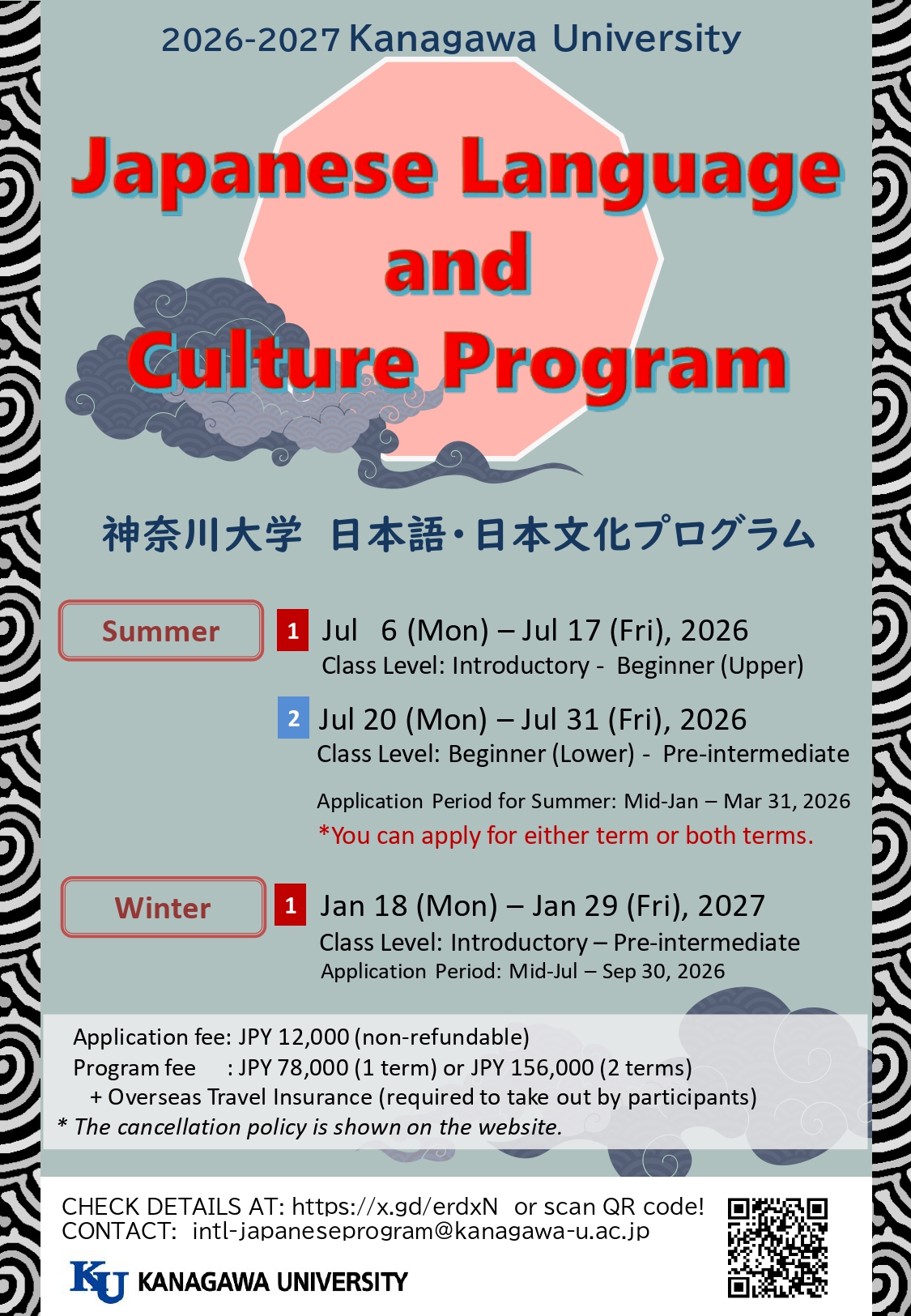 2026-2027 Kanagawa University

Japanese Language and Culture Program

神奈川大学 日本語・日本文化プログラム

Summer

1 Jul 6 (Mon) – Jul 17 (Fri), 2026
Class Level: Introductory - Beginner (Upper)

2 Jul 20 (Mon) – Jul 31 (Fri), 2026
Class Level: Beginner (Lower) - Pre-intermediate

Application Period for Summer: Mid-Jan – Mar 31, 2026
*You can apply for either term or both terms.

Winter

1 Jan 18 (Mon) – Jan 29 (Fri), 2027
Class Level: Introductory – Pre-intermediate
Application Period: Mid-Jul – Sep 30, 2026

Application fee: JPY 12,000 (non-refundable)
Program fee : JPY 78,000 (1 term) or JPY 156,000 (2 terms)
+ Overseas Travel Insurance (required to take out by participants)
* The cancellation policy is shown on the website.

CHECK DETAILS AT: https://x.gd/erdxN or scan QR code!
CONTACT: intl-japaneseprogram@kanagawa-u.ac.jp

KU KANAGAWA UNIVERSITY